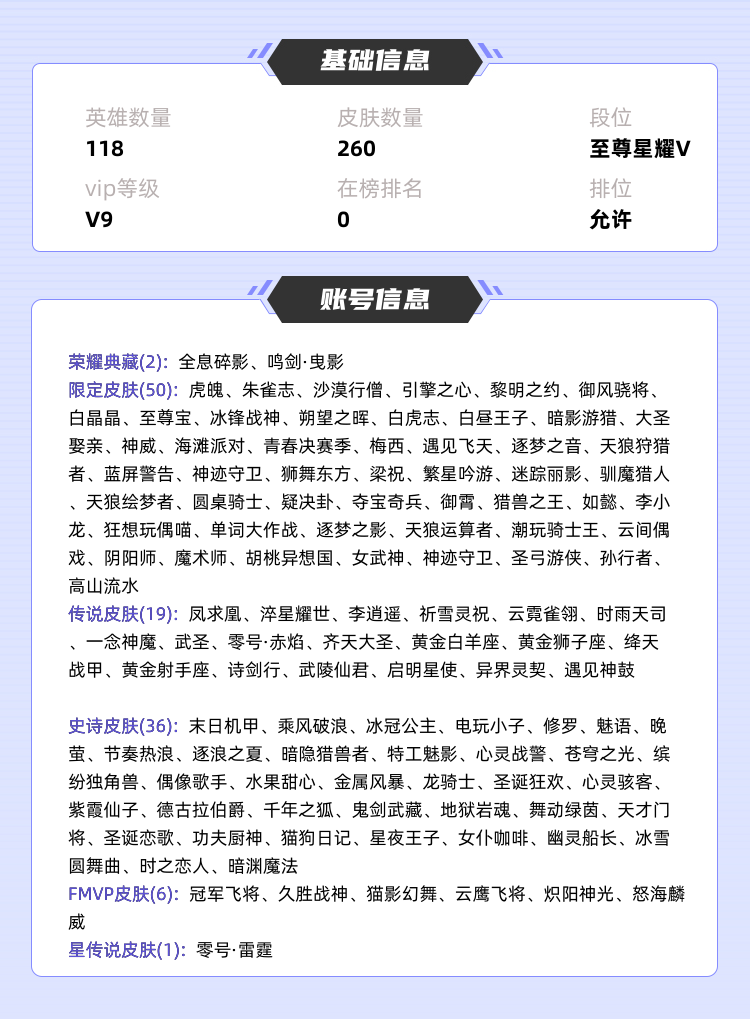 基础信息

英雄数量
118

皮肤数量
260

段位
至尊星耀V

vip等级
V9

在榜排名
0

排位
允许

账号信息

荣耀典藏(2): 全息碎影、鸣剑·曳影
限定皮肤(50): 虎魄、朱雀志、沙漠行僧、引擎之心、黎明之约、御风骁将、白晶晶、至尊宝、冰锋战神、朔望之晖、白虎志、白昼王子、暗影游猎、大圣娶亲、神威、海滩派对、青春决赛季、梅西、遇见飞天、逐梦之音、天狼狩猎者、蓝屏警告、神迹守卫、狮舞东方、梁祝、繁星吟游、迷踪丽影、驯魔猎人、天狼绘梦者、圆桌骑士、疑决卦、夺宝奇兵、御霄、猎兽之王、如懿、李小龙、狂想玩偶喵、单词大作战、逐梦之影、天狼运算者、潮玩骑士王、云间偶戏、阴阳师、魔术师、胡桃异想国、女武神、神迹守卫、圣弓游侠、孙行者、高山流水
传说皮肤(19): 凤求凰、淬星耀世、李逍遥、祈雪灵祝、云霓雀翎、时雨天司、一念神魔、武圣、零号·赤焰、齐天大圣、黄金白羊座、黄金狮子座、绛天战甲、黄金射手座、诗剑行、武陵仙君、启明星使、异界灵契、遇见神鼓

史诗皮肤(36): 末日机甲、乘风破浪、冰冠公主、电玩小子、修罗、魅语、晚萤、节奏热浪、逐浪之夏、暗隐猎兽者、特工魅影、心灵战警、苍穹之光、缤纷独角兽、偶像歌手、水果甜心、金属风暴、龙骑士、圣诞狂欢、心灵骇客、紫霞仙子、德古拉伯爵、千年之狐、鬼剑武藏、地狱岩魂、舞动绿茵、天才门将、圣诞恋歌、功夫厨神、猫狗日记、星夜王子、女仆咖啡、幽灵船长、冰雪圆舞曲、时之恋人、暗渊魔法
FMVP皮肤(6): 冠军飞将、久胜战神、猫影幻舞、云鹰飞将、炽阳神光、怒海麟威
星传说皮肤(1): 零号·雷霆